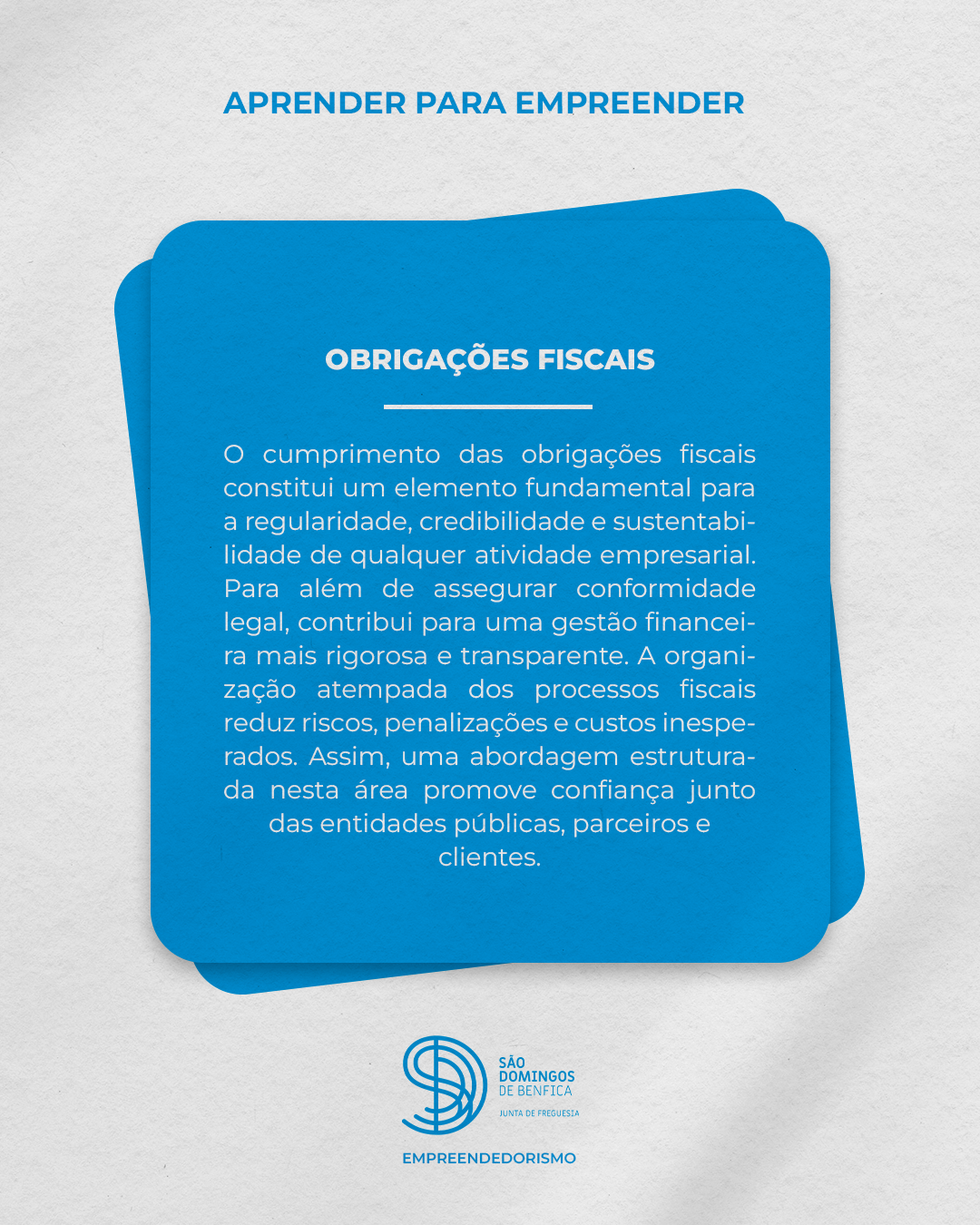 APRENDER PARA EMPREENDER

OBRIGAÇÕES FISCAIS

O cumprimento das obrigações fiscais constitui um elemento fundamental para a regularidade, credibilidade e sustentabilidade de qualquer atividade empresarial. Para além de assegurar conformidade legal, contribui para uma gestão financeira mais rigorosa e transparente. A organização atempada dos processos fiscais reduz riscos, penalizações e custos inesperados. Assim, uma abordagem estruturada nesta área promove confiança junto das entidades públicas, parceiros e clientes.

SÃO
DOMINGOS
DE BENFICA
JUNTA DE FREGUESIA

EMPREENDEDORISMO